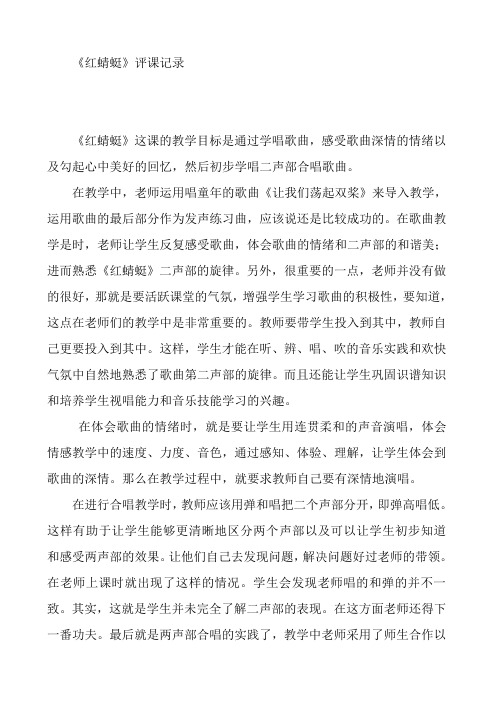 《红蜻蜓》评课记录

《红蜻蜓》这课的教学目标是通过学唱歌曲，感受歌曲深情的情绪以及勾起心中美好的回忆，然后初步学唱二声部合唱歌曲。

在教学中，老师运用唱童年的歌曲《让我们荡起双桨》来导入教学，运用歌曲的最后部分作为发声练习曲，应该说还是比较成功的。在歌曲教学是时，老师让学生反复感受歌曲，体会歌曲的情绪和二声部的和谐美；进而熟悉《红蜻蜓》二声部的旋律。另外，很重要的一点，老师并没有做的很好，那就是要活跃课堂的气氛，增强学生学习歌曲的积极性，要知道，这点在老师们的教学中是非常重要的。教师要带学生投入到其中，教师自己更要投入到其中。这样，学生才能在听、辨、唱、吹的音乐实践和欢快气氛中自然地熟悉了歌曲第二声部的旋律。而且还能让学生巩固识谱知识和培养学生视唱能力和音乐技能学习的兴趣。

在体会歌曲的情绪时，就是要让学生用连贯柔和的声音演唱，体会情感教学中的速度、力度、音色，通过感知、体验、理解，让学生体会到歌曲的深情。那么在教学过程中，就要求教师自己要有深情地演唱。

在进行合唱教学时，教师应该用弹和唱把二个声部分开，即弹高唱低。这样有助于让学生能够更清晰地区分两个声部以及可以让学生初步知道和感受两声部的效果。让他们自己去发现问题，解决问题好过老师的带领。在老师上课时就出现了这样的情况。学生会发现老师唱的和弹的并不一致。其实，这就是学生并未完全了解二声部的表现。在这方面老师还得下一番功夫。最后就是两声部合唱的实践了，教学中老师采用了师生合作以